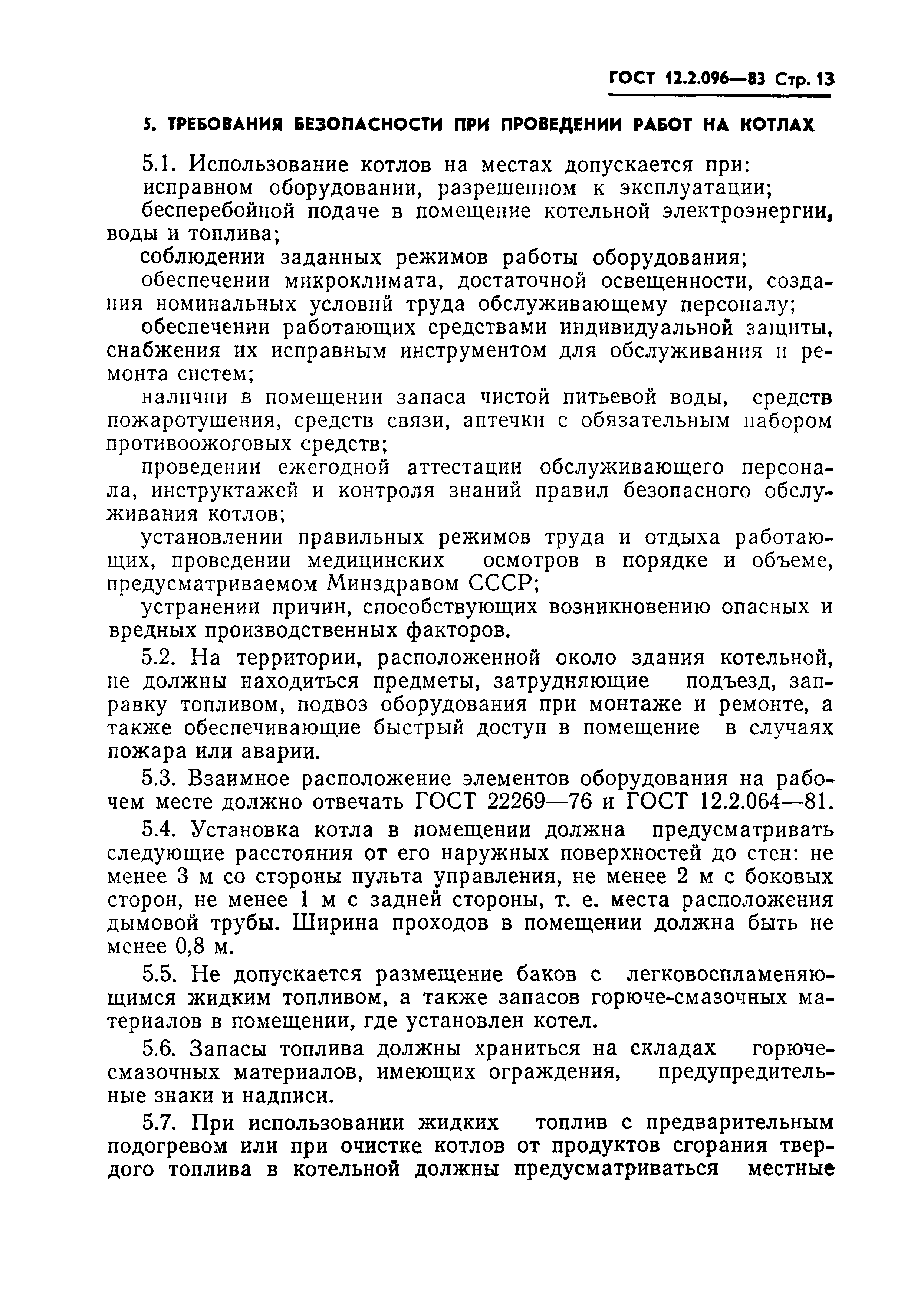 ГОСТ 12.2.096—83 Стр. 13

5. ТРЕБОВАНИЯ БЕЗОПАСНОСТИ ПРИ ПРОВЕДЕНИИ РАБОТ НА КОТЛАХ

5.1. Использование котлов на местах допускается при:

исправном оборудовании, разрешенном к эксплуатации;

бесперебойной подаче в помещение котельной электроэнергии, воды и топлива;

соблюдении заданных режимов работы оборудования;

обеспечении микроклимата, достаточной освещенности, создания номинальных условий труда обслуживающему персоналу;

обеспечении работающих средствами индивидуальной защиты, снабжения их исправным инструментом для обслуживания и ремонта систем;

наличии в помещении запаса чистой питьевой воды, средств пожаротушения, средств связи, аптечки с обязательным набором противоожоговых средств;

проведении ежегодной аттестации обслуживающего персонала, инструктажей и контроля знаний правил безопасного обслуживания котлов;

установлении правильных режимов труда и отдыха работающих, проведении медицинских осмотров в порядке и объеме, предусматриваемом Минздравом СССР;

устранении причин, способствующих возникновению опасных и вредных производственных факторов.

5.2. На территории, расположенной около здания котельной, не должны находиться предметы, затрудняющие подъезд, заправку топливом, подвоз оборудования при монтаже и ремонте, а также обеспечивающие быстрый доступ в помещение в случаях пожара или аварии.

5.3. Взаимное расположение элементов оборудования на рабочем месте должно отвечать ГОСТ 22269—76 и ГОСТ 12.2.064—81.

5.4. Установка котла в помещении должна предусматривать следующие расстояния от его наружных поверхностей до стен: не менее 3 м со стороны пульта управления, не менее 2 м с боковых сторон, не менее 1 м с задней стороны, т. е. места расположения дымовой трубы. Ширина проходов в помещении должна быть не менее 0,8 м.

5.5. Не допускается размещение баков с легковоспламеняющимся жидким топливом, а также запасов горюче-смазочных материалов в помещении, где установлен котел.

5.6. Запасы топлива должны храниться на складах горюче-смазочных материалов, имеющих ограждения, предупредительные знаки и надписи.

5.7. При использовании жидких топлив с предварительным подогревом или при очистке котлов от продуктов сгорания твердого топлива в котельной должны предусматриваться местные